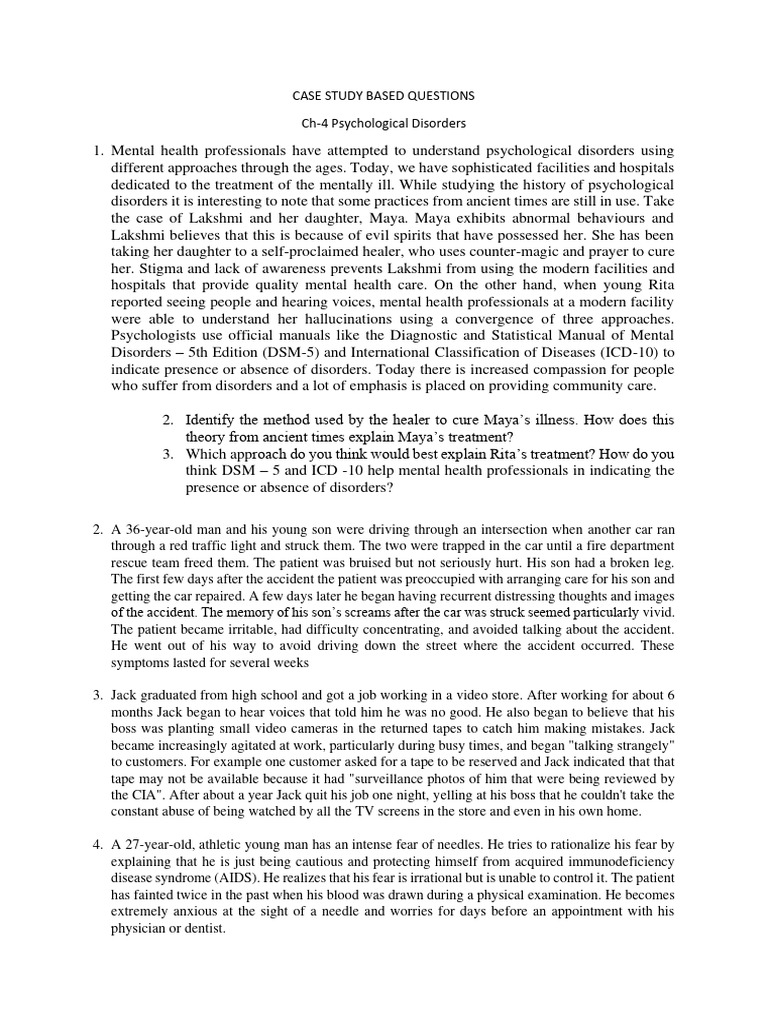 CASE STUDY BASED QUESTIONS

Ch-4 Psychological Disorders

1. Mental health professionals have attempted to understand psychological disorders using different approaches through the ages. Today, we have sophisticated facilities and hospitals dedicated to the treatment of the mentally ill. While studying the history of psychological disorders it is interesting to note that some practices from ancient times are still in use. Take the case of Lakshmi and her daughter, Maya. Maya exhibits abnormal behaviours and Lakshmi believes that this is because of evil spirits that have possessed her. She has been taking her daughter to a self-proclaimed healer, who uses counter-magic and prayer to cure her. Stigma and lack of awareness prevents Lakshmi from using the modern facilities and hospitals that provide quality mental health care. On the other hand, when young Rita reported seeing people and hearing voices, mental health professionals at a modern facility were able to understand her hallucinations using a convergence of three approaches. Psychologists use official manuals like the Diagnostic and Statistical Manual of Mental Disorders – 5th Edition (DSM-5) and International Classification of Diseases (ICD-10) to indicate presence or absence of disorders. Today there is increased compassion for people who suffer from disorders and a lot of emphasis is placed on providing community care.

2. Identify the method used by the healer to cure Maya's illness. How does this theory from ancient times explain Maya's treatment?
3. Which approach do you think would best explain Rita's treatment? How do you think DSM – 5 and ICD -10 help mental health professionals in indicating the presence or absence of disorders?

2. A 36-year-old man and his young son were driving through an intersection when another car ran through a red traffic light and struck them. The two were trapped in the car until a fire department rescue team freed them. The patient was bruised but not seriously hurt. His son had a broken leg. The first few days after the accident the patient was preoccupied with arranging care for his son and getting the car repaired. A few days later he began having recurrent distressing thoughts and images of the accident. The memory of his son's screams after the car was struck seemed particularly vivid. The patient became irritable, had difficulty concentrating, and avoided talking about the accident. He went out of his way to avoid driving down the street where the accident occurred. These symptoms lasted for several weeks

3. Jack graduated from high school and got a job working in a video store. After working for about 6 months Jack began to hear voices that told him he was no good. He also began to believe that his boss was planting small video cameras in the returned tapes to catch him making mistakes. Jack became increasingly agitated at work, particularly during busy times, and began "talking strangely" to customers. For example one customer asked for a tape to be reserved and Jack indicated that that tape may not be available because it had "surveillance photos of him that were being reviewed by the CIA". After about a year Jack quit his job one night, yelling at his boss that he couldn't take the constant abuse of being watched by all the TV screens in the store and even in his own home.

4. A 27-year-old, athletic young man has an intense fear of needles. He tries to rationalize his fear by explaining that he is just being cautious and protecting himself from acquired immunodeficiency disease syndrome (AIDS). He realizes that his fear is irrational but is unable to control it. The patient has fainted twice in the past when his blood was drawn during a physical examination. He becomes extremely anxious at the sight of a needle and worries for days before an appointment with his physician or dentist.